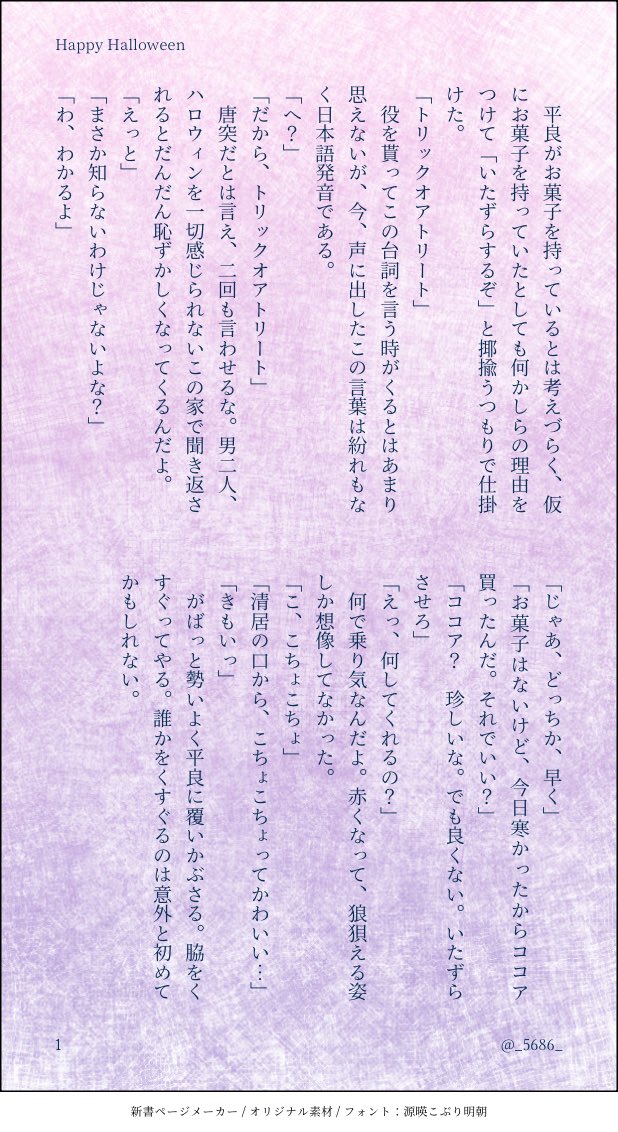 Happy Halloween

平良がお菓子を持っているとは考えづらく、仮にお菓子を持っていたとしても何かしらの理由をつけて「いたずらするぞ」と揶揄うつもりで仕掛けた。

「トリックオアトリート」

役を貰ってこの台詞を言う時がくるとはあまり思えないが、今、声に出したこの言葉は紛れもなく日本語発音である。

「へ?」

「だから、トリックオアトリート」

唐突だとは言え、二回も言わせるな。男二人、ハロウィンを一切感じられないこの家で聞き返されるとだんだん恥ずかしくなってくるんだよ。

「えっと」

「まさか知らないわけじゃないよな?」

「わ、わかるよ」

「じゃあ、どっちか、早く」

「お菓子はないけど、今日寒かったからココア買ったんだ。それでいい?」

「ココア? 珍しいな。でも良くない。いたずらさせろ」

「えっ、何してくれるの?」

何で乗り気なんだよ。赤くなって、狼狽える姿しか想像してなかった。

「こ、こちょこちょ」

「清居の口から、こちょこちょってかわいい…」

「きもいっ」

がばっと勢いよく平良に覆いかぶさる。脇をくすぐってやる。誰かをくすぐるのは意外と初めてかもしれない。

1

@_5686_

新書ページメーカー / オリジナル素材 / フォント:源暎こぶり明朝